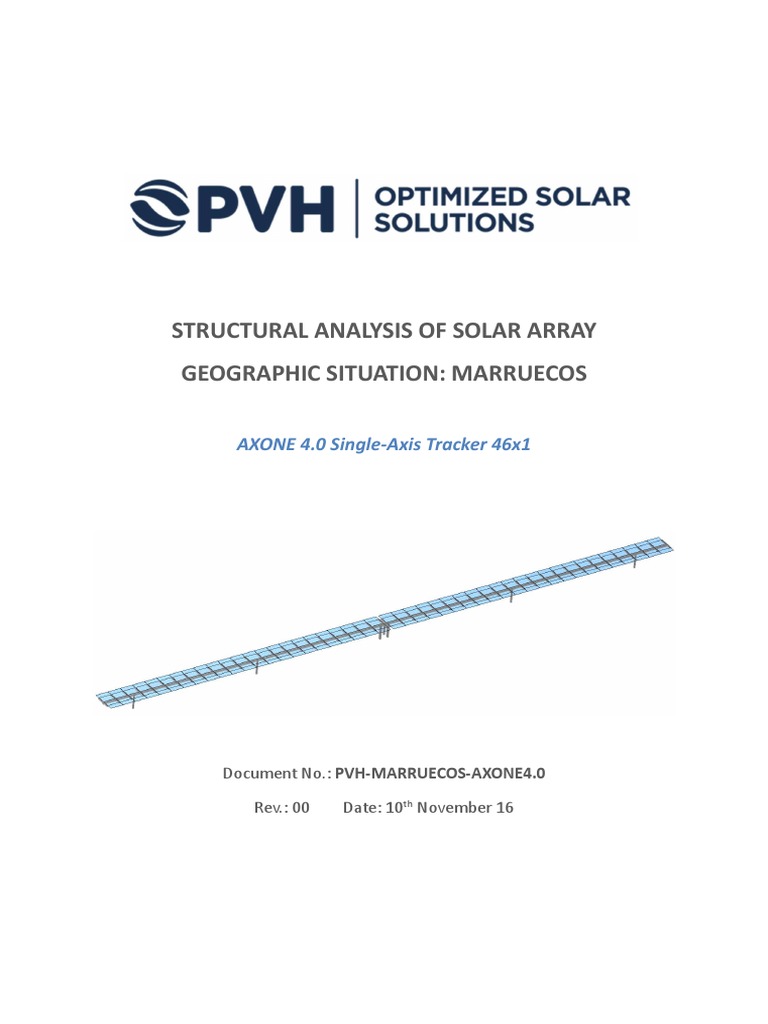 PVH | OPTIMIZED SOLAR SOLUTIONS

STRUCTURAL ANALYSIS OF SOLAR ARRAY

GEOGRAPHIC SITUATION: MARRUECOS

AXONE 4.0 Single-Axis Tracker 46x1

Document No.: PVH-MARRUECOS-AXONE4.0

Rev.: 00 Date: 10$^{th}$ November 16